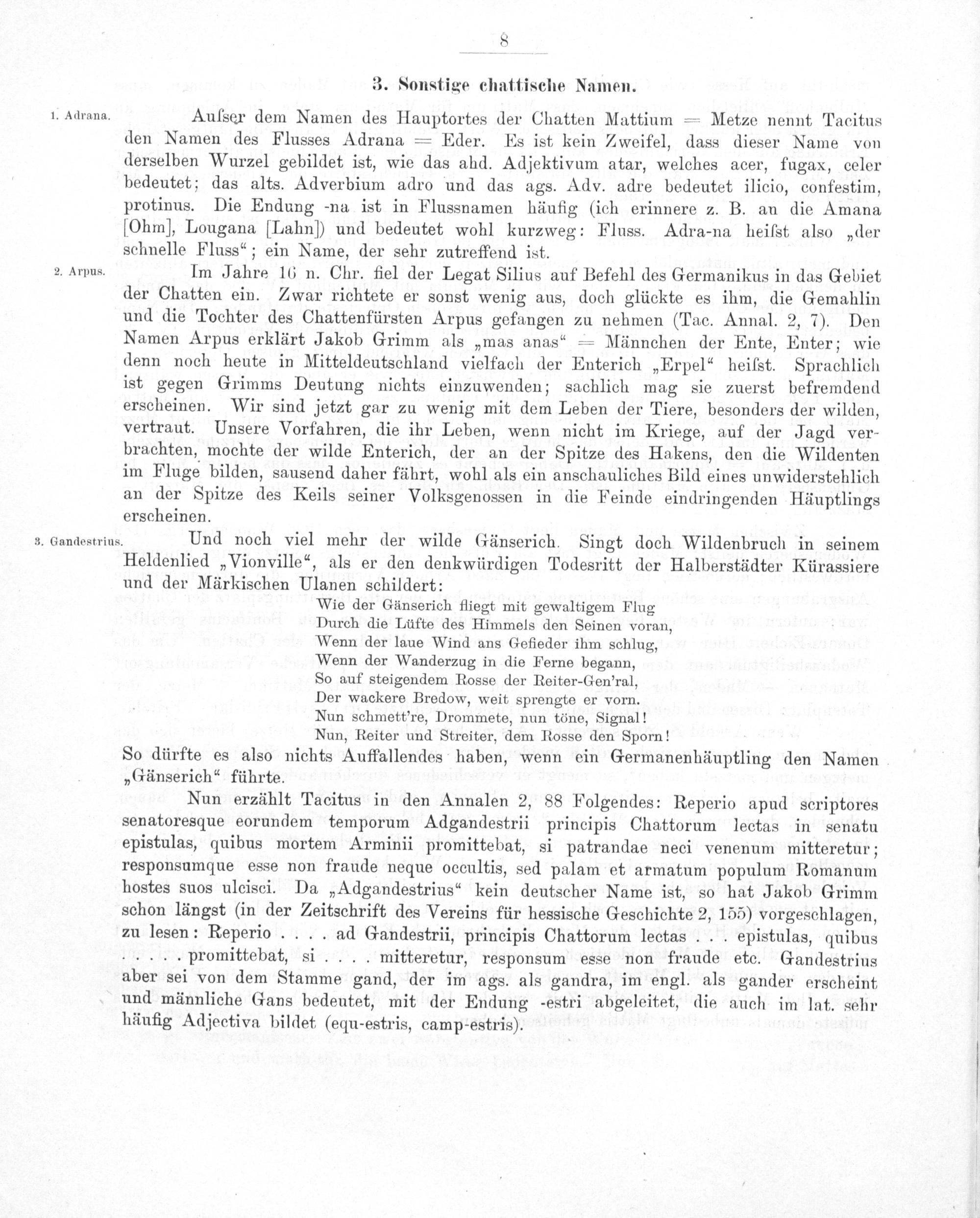 8

3. Sonstige chattische Namen.

1. Adrana. Aufser dem Namen des Hauptortes der Chatten Mattium = Metze nennt Tacitus den Namen des Flusses Adrana = Eder. Es ist kein Zweifel, dass dieser Name von derselben Wurzel gebildet ist, wie das ahd. Adjektivum atar, welches acer, fugax, celer bedeutet; das alts. Adverbium adro und das ags. Adv. adre bedeutet ilicio, confestim, protinus. Die Endung -na ist in Flussnamen häufig (ich erinnere z. B. an die Amana [Ohm], Lougana [Lahn]) und bedeutet wohl kurzweg: Fluss. Adra-na heifst also „der schnelle Fluss“; ein Name, der sehr zutreffend ist.

2. Arpus. Im Jahre 16 n. Chr. fiel der Legat Silius auf Befehl des Germanikus in das Gebiet der Chatten ein. Zwar richtete er sonst wenig aus, doch glückte es ihm, die Gemahlin und die Tochter des Chattenfürsten Arpus gefangen zu nehmen (Tac. Annal. 2, 7). Den Namen Arpus erklärt Jakob Grimm als „mas anas“ = Männchen der Ente, Enter; wie denn noch heute in Mitteldeutschland vielfach der Enterich „Erpel“ heifst. Sprachlich ist gegen Grimms Deutung nichts einzuwenden; sachlich mag sie zuerst befremdend erscheinen. Wir sind jetzt gar zu wenig mit dem Leben der Tiere, besonders der wilden, vertraut. Unsere Vorfahren, die ihr Leben, wenn nicht im Kriege, auf der Jagd verbrachten, mochte der wilde Enterich, der an der Spitze des Hakens, den die Wildenten im Fluge bilden, sausend daher fährt, wohl als ein anschauliches Bild eines unwiderstehlich an der Spitze des Keils seiner Volksgenossen in die Feinde eindringenden Häuptlings erscheinen.

3. Gandestrius. Und noch viel mehr der wilde Gänserich. Singt doch Wildenbruch in seinem Heldenlied „Vionville“, als er den denkwürdigen Todesritt der Halberstädter Kürassiere und der Märkischen Ulanen schildert:

Wie der Gänserich fliegt mit gewaltigem Flug
Durch die Lüfte des Himmels den Seinen voran,
Wenn der laue Wind ans Gefieder ihm schlug,
Wenn der Wanderzug in die Ferne begann,
So auf steigendem Rosse der Reiter-Gen’ral,
Der wackere Bredow, weit sprengte er vorn.
Nun schmett’re, Drommete, nun töne, Signal!
Nun, Reiter und Streiter, dem Rosse den Sporn!

So dürfte es also nichts Auffallendes haben, wenn ein Germanenhäuptling den Namen „Gänserich“ führte.

Nun erzählt Tacitus in den Annalen 2, 88 Folgendes: Reperio apud scriptores senatoresque eorundem temporum Adgandestrii principis Chattorum lectas in senatu epistulas, quibus mortem Arminii promittebat, si patrandae neci venenum mitteretur; responsumque esse non fraude neque occultis, sed palam et armatum populum Romanum hostes suos ulcisci. Da „Adgandestrius“ kein deutscher Name ist, so hat Jakob Grimm schon längst (in der Zeitschrift des Vereins für hessische Geschichte 2, 155) vorgeschlagen, zu lesen: Reperio . . . . ad Gandestrii, principis Chattorum lectas . . . epistulas, quibus . . . . promittebat, si . . . . mitteretur, responsum esse non fraude etc. Gandestrius aber sei von dem Stamme gand, der im ags. als gandra, im engl. als gander erscheint und männliche Gans bedeutet, mit der Endung -estri abgeleitet, die auch im lat. sehr häufig Adjectiva bildet (equ-estris, camp-estris).